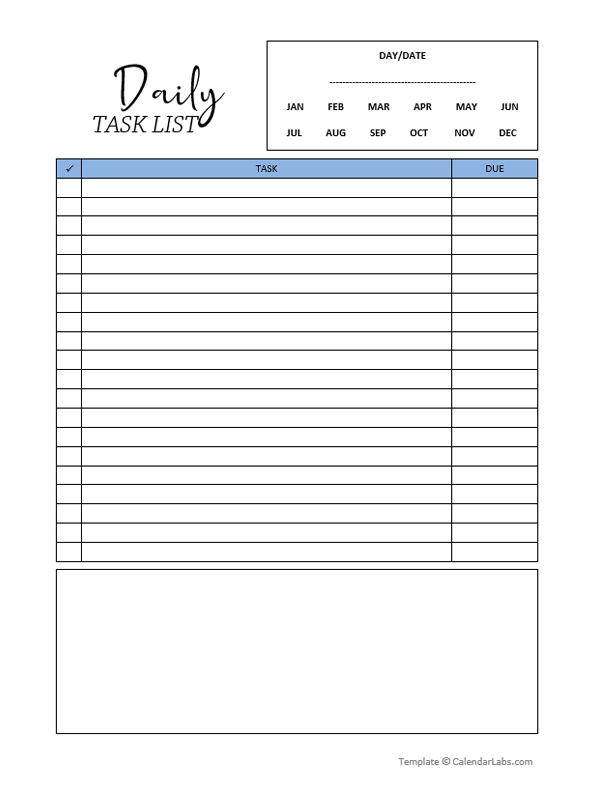 Daily
TASK LIST

DAY/DATE

____

JAN FEB MAR APR MAY JUN
JUL AUG SEP OCT NOV DEC

| ✓ | TASK | DUE |
|---|---|---|
| | | |
| | | |
| | | |
| | | |
| | | |
| | | |
| | | |
| | | |
| | | |
| | | |
| | | |
| | | |
| | | |
| | | |
| | | |
| | | |
| | | |
| | | |
| | | |
| | | |

Template © CalendarLabs.com